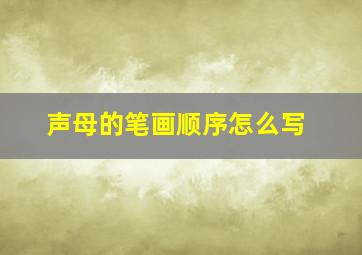 声母的笔画顺序怎么写